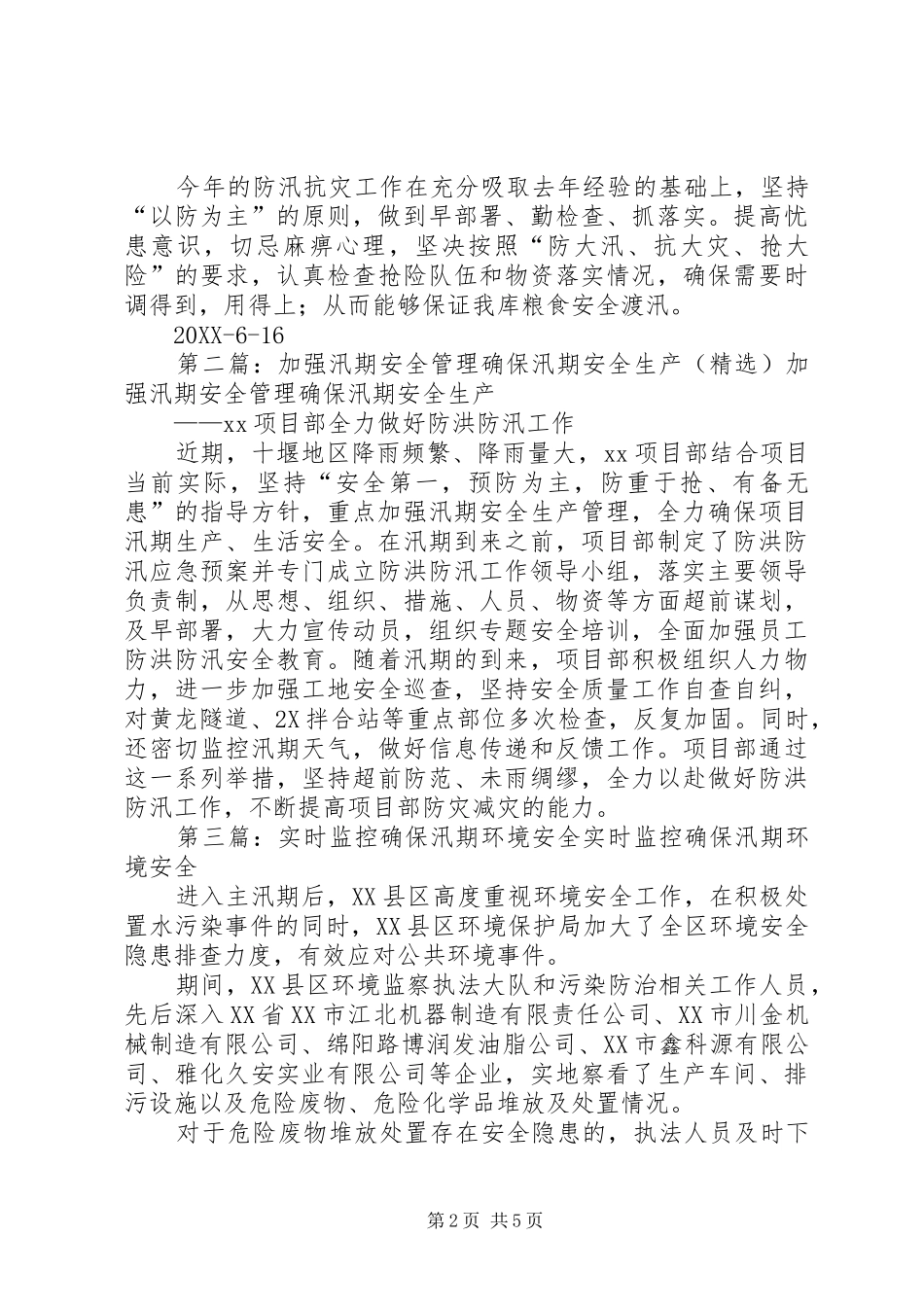 今年的防汛抗灾工作在充分吸取去年经验的基础上，坚持“以防为主”的原则，做到早部署、勤检查、抓落实。提高忧患意识，切忌麻痹心理，坚决按照“防大汛、抗大灾、抢大险”的要求，认真检查抢险队伍和物资落实情况，确保需要时调得到，用得上；从而能够保证我库粮食安全渡汛。

20XX-6-16

第二篇：加强汛期安全管理确保汛期安全生产（精选）加强汛期安全管理确保汛期安全生产

——xx项目部全力做好防洪防汛工作

近期，十堰地区降雨频繁、降雨量大，xx项目部结合项目当前实际，坚持“安全第一，预防为主，防重于抢、有备无患”的指导方针，重点加强汛期安全生产管理，全力确保项目汛期生产、生活安全。在汛期到来之前，项目部制定了防洪防汛应急预案并专门成立防洪防汛工作领导小组，落实主要领导负责制，从思想、组织、措施、人员、物资等方面超前谋划，及早部署，大力宣传动员，组织专题安全培训，全面加强员工防洪防汛安全教育。随着汛期的到来，项目部积极组织人力物力，进一步加强工地安全巡查，坚持安全质量工作自查自纠，对黄龙隧道、2X拌合站等重点部位多次检查，反复加固。同时，还密切监控汛期天气，做好信息传递和反馈工作。项目部通过这一系列举措，坚持超前防范、未雨绸缪，全力以赴做好防洪防汛工作，不断提高项目部防灾减灾的能力。

第三篇：实时监控确保汛期环境安全实时监控确保汛期环境安全

进入主汛期后，XX县区高度重视环境安全工作，在积极处置水污染事件的同时，XX县区环境保护局加大了全区环境安全隐患排查力度，有效应对公共环境事件。

期间，XX县区环境监察执法大队和污染防治相关工作人员，先后深入XX省XX市江北机器制造有限责任公司、XX市川金机械制造有限公司、绵阳路博润发油脂公司、XX市鑫科源有限公司、雅化久安实业有限公司等企业，实地察看了生产车间、排污设施以及危险废物、危险化学品堆放及处置情况。

对于危险废物堆放处置存在安全隐患的，执法人员及时下

第2页 共5页